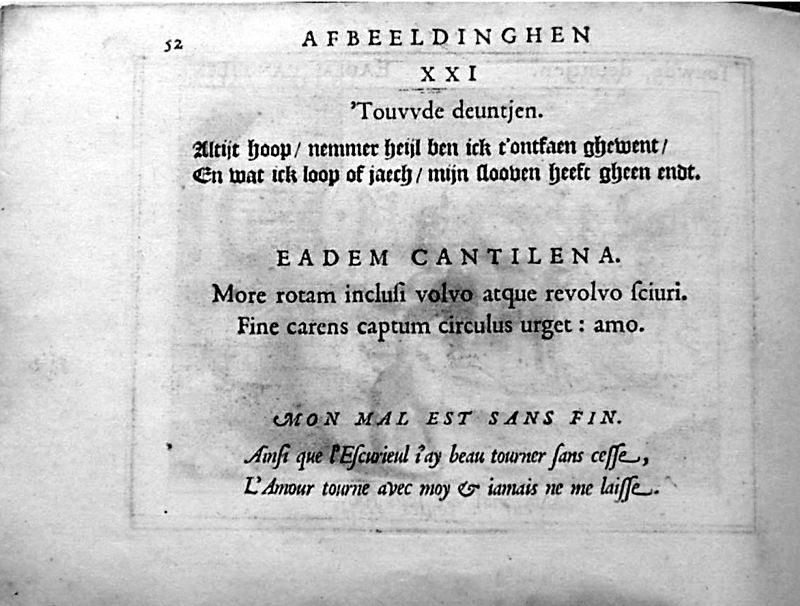 52 AFBEELDINGHEN

XXI

'Touvvde deuntjen.

Altijt hoop / nemmer heijl ben ick t'ontfaen ghewent /
En wat ick loop of jaech / mijn slooven heeft gheen endt.

EADEM CANTILENA.

More rotam inclusi volvo atque revolvo sciuri.
Fine carens captum circulus urget : amo.

MON MAL EST SANS FIN.

Ainsi que l'Escurieul i'ay beau tourner sans cesse,
L'Amour tourne avec moy & iamais ne me laisse.